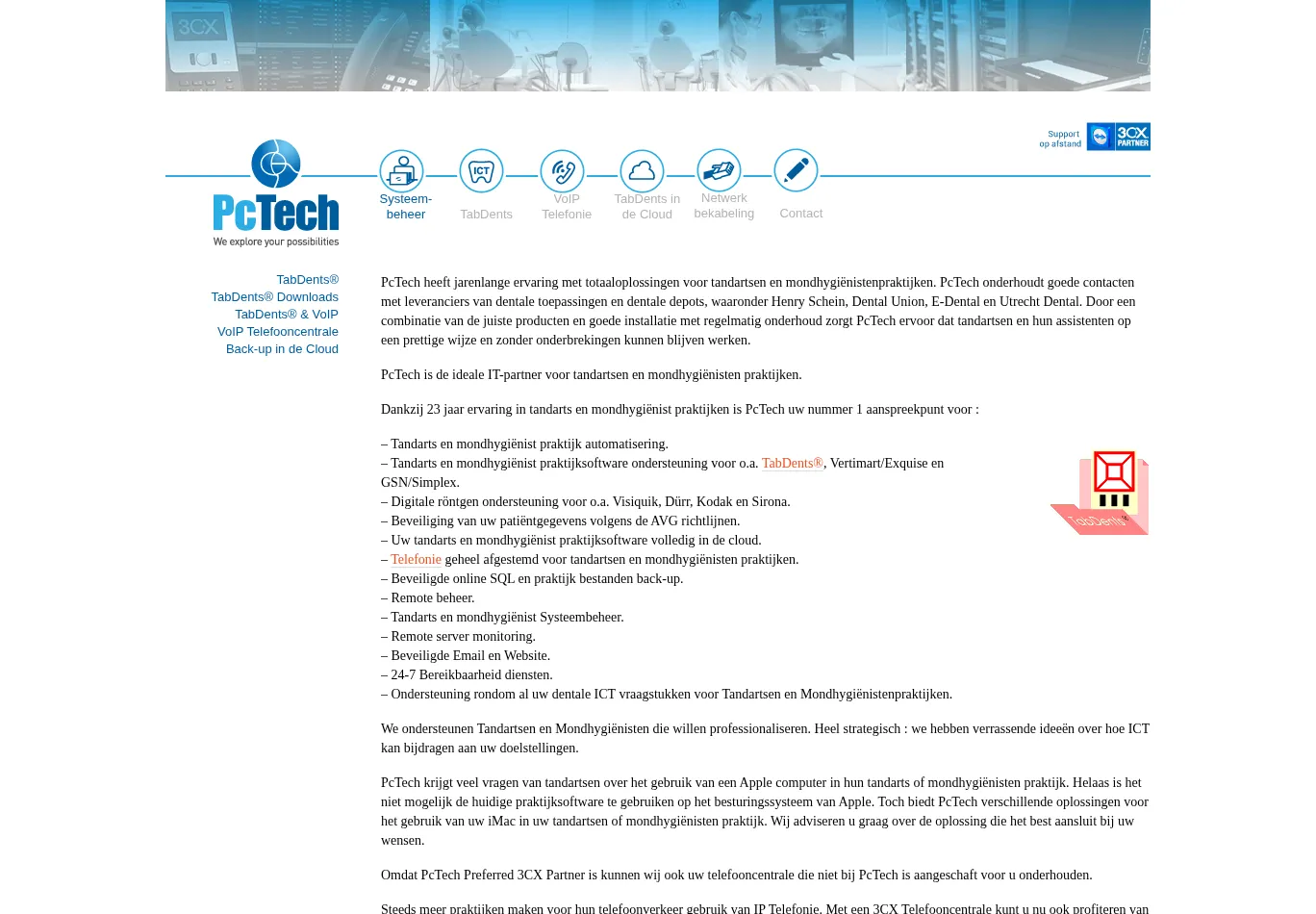 3CX

Support op afstand 3CX PARTNER

PcTech
We explore your possibilities

Systeem-beheer
ICT
TabDents
VoIP Telefonie
TabDents in de Cloud
Netwerk bekabeling
Contact

TabDents®
TabDents® Downloads
TabDents® & VoIP
VoIP Telefooncentrale
Back-up in de Cloud

PcTech heeft jarenlange ervaring met totaaloplossingen voor tandartsen en mondhygiënistenpraktijken. PcTech onderhoudt goede contacten met leveranciers van dentale toepassingen en dentale depots, waaronder Henry Schein, Dental Union, E-Dental en Utrecht Dental. Door een combinatie van de juiste producten en goede installatie met regelmatig onderhoud zorgt PcTech ervoor dat tandartsen en hun assistenten op een prettige wijze en zonder onderbrekingen kunnen blijven werken.

PcTech is de ideale IT-partner voor tandartsen en mondhygiënisten praktijken.

Dankzij 23 jaar ervaring in tandarts en mondhygiënist praktijken is PcTech uw nummer 1 aanspreekpunt voor :

– Tandarts en mondhygiënist praktijk automatisering.
– Tandarts en mondhygiënist praktijksoftware ondersteuning voor o.a. TabDents®, Vertimart/Exquise en GSN/Simplex.
– Digitale röntgen ondersteuning voor o.a. Visiquik, Dürr, Kodak en Sirona.
– Beveiliging van uw patiëntgegevens volgens de AVG richtlijnen.
– Uw tandarts en mondhygiënist praktijksoftware volledig in de cloud.
– Telefonie geheel afgestemd voor tandartsen en mondhygiënisten praktijken.
– Beveiligde online SQL en praktijk bestanden back-up.
– Remote beheer.
– Tandarts en mondhygiënist Systeembeheer.
– Remote server monitoring.
– Beveiligde Email en Website.
– 24-7 Bereikbaarheid diensten.
– Ondersteuning rondom al uw dentale ICT vraagstukken voor Tandartsen en Mondhygiënistenpraktijken.

TabDents®

We ondersteunen Tandartsen en Mondhygiënisten die willen professionaliseren. Heel strategisch : we hebben verrassende ideeën over hoe ICT kan bijdragen aan uw doelstellingen.

PcTech krijgt veel vragen van tandartsen over het gebruik van een Apple computer in hun tandarts of mondhygiënisten praktijk. Helaas is het niet mogelijk de huidige praktijksoftware te gebruiken op het besturingssysteem van Apple. Toch biedt PcTech verschillende oplossingen voor het gebruik van uw iMac in uw tandartsen of mondhygiënisten praktijk. Wij adviseren u graag over de oplossing die het best aansluit bij uw wensen.

Omdat PcTech Preferred 3CX Partner is kunnen wij ook uw telefooncentrale die niet bij PcTech is aangeschaft voor u onderhouden.

Steeds meer praktijken maken voor hun telefoonverkeer gebruik van IP Telefonie. Met een 3CX Telefooncentrale kunt u nu ook profiteren van